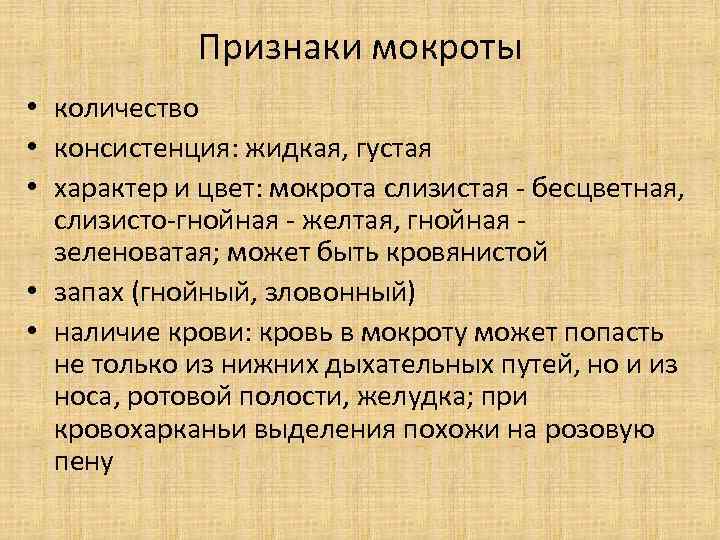 Признаки мокроты

• количество
• консистенция: жидкая, густая
• характер и цвет: мокрота слизистая - бесцветная, слизисто-гнойная - желтая, гнойная - зеленоватая; может быть кровянистой
• запах (гнойный, зловонный)
• наличие крови: кровь в мокроту может попасть не только из нижних дыхательных путей, но и из носа, ротовой полости, желудка; при кровохарканьи выделения похожи на розовую пену